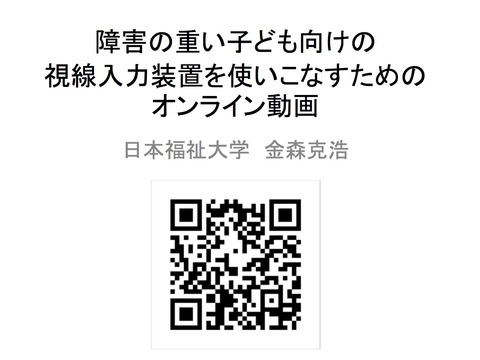 障害の重い子ども向けの
視線入力装置を使いこなすための
オンライン動画

日本福祉大学　金森克浩